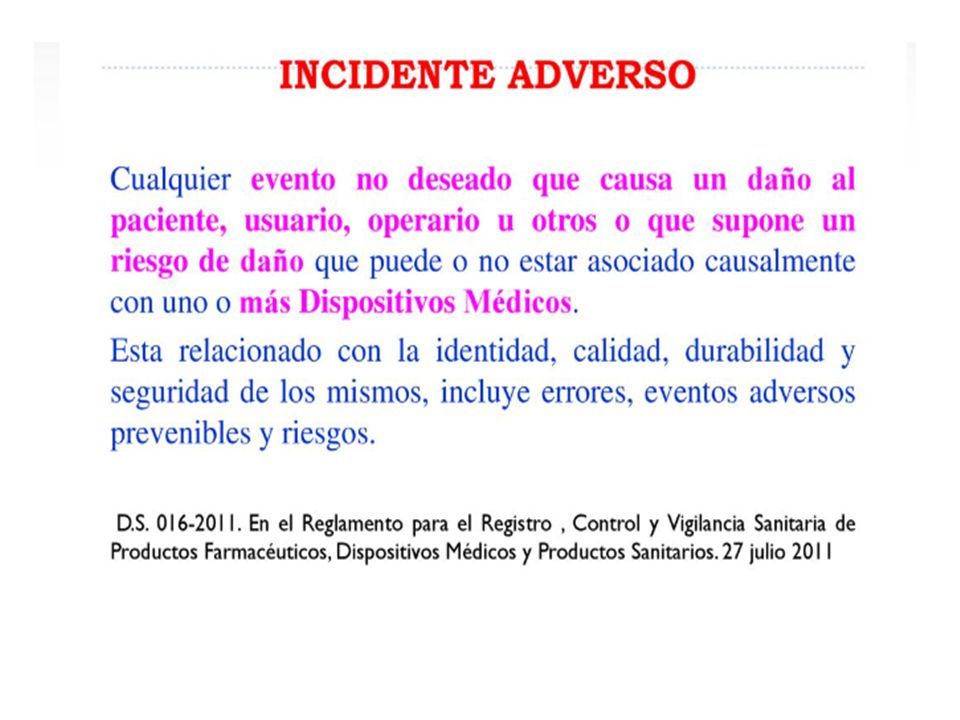 INCIDENTE ADVERSO

Cualquier evento no deseado que causa un daño al paciente, usuario, operario u otros o que supone un riesgo de daño que puede o no estar asociado causalmente con uno o más Dispositivos Médicos.

Esta relacionado con la identidad, calidad, durabilidad y seguridad de los mismos, incluye errores, eventos adversos prevenibles y riesgos.

D.S. 016-2011. En el Reglamento para el Registro , Control y Vigilancia Sanitaria de Productos Farmacéuticos, Dispositivos Médicos y Productos Sanitarios. 27 julio 2011